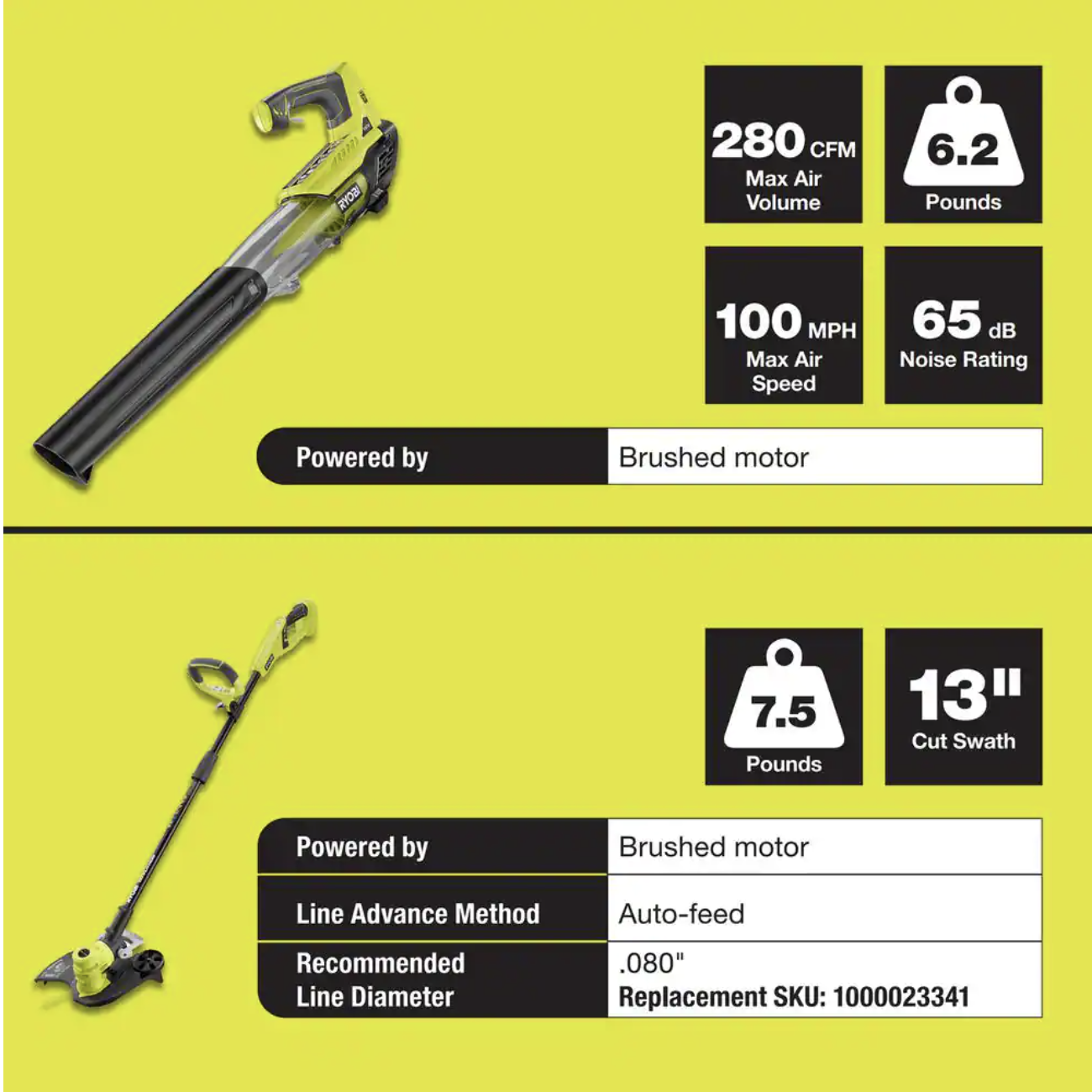 RYOBI

280 CFM
Max Air Volume

6.2
Pounds

100 MPH
Max Air Speed

65 dB
Noise Rating

Powered by
Brushed motor

7.5
Pounds

13"
Cut Swath

Powered by
Brushed motor

Line Advance Method
Auto-feed

Recommended Line Diameter
.080"
Replacement SKU: 1000023341